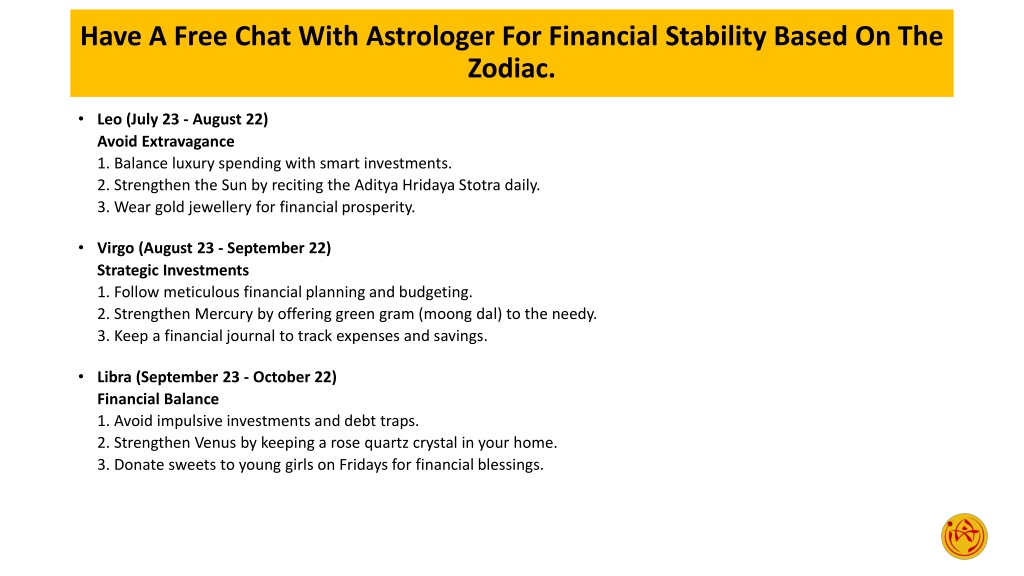 Have A Free Chat With Astrologer For Financial Stability Based On The Zodiac.

• Leo (July 23 - August 22)
Avoid Extravagance
1. Balance luxury spending with smart investments.
2. Strengthen the Sun by reciting the Aditya Hridaya Stotra daily.
3. Wear gold jewellery for financial prosperity.

• Virgo (August 23 - September 22)
Strategic Investments
1. Follow meticulous financial planning and budgeting.
2. Strengthen Mercury by offering green gram (moong dal) to the needy.
3. Keep a financial journal to track expenses and savings.

• Libra (September 23 - October 22)
Financial Balance
1. Avoid impulsive investments and debt traps.
2. Strengthen Venus by keeping a rose quartz crystal in your home.
3. Donate sweets to young girls on Fridays for financial blessings.